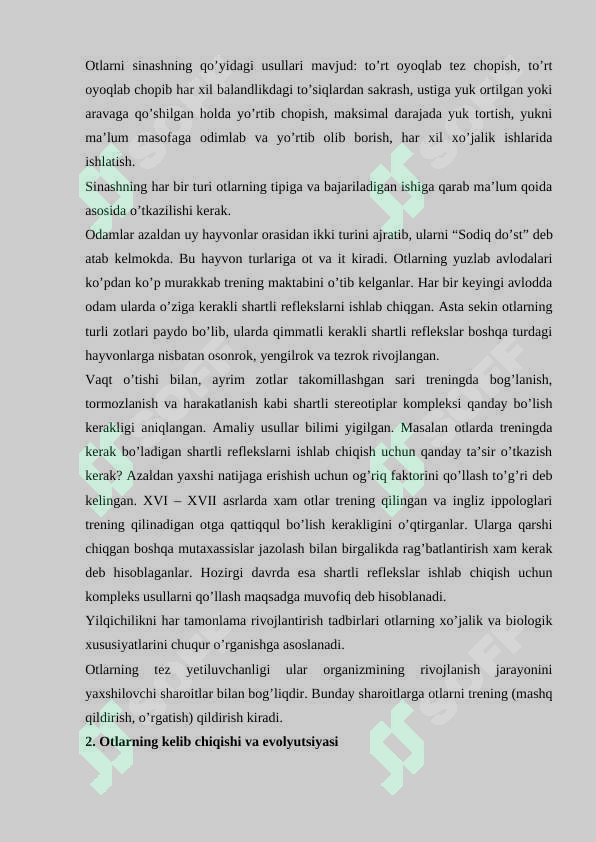 Otlarni sinashning qo’yidagi usullari mavjud: to’rt oyoqlab tez chopish, to’rt oyoqlab chopib har xil balandlikdagi to’siqlardan sakrash, ustiga yuk ortilgan yoki aravaga qo’shilgan holda yo’rtib chopish, maksimal darajada yuk tortish, yukni ma’lum masofaga odimlab va yo’rtib olib borish, har xil xo’jalik ishlarida ishlatish.
Sinashning har bir turi otlarning tipiga va bajariladigan ishiga qarab ma’lum qoida asosida o’tkazilishi kerak.
Odamlar azaldan uy hayvonlar orasidan ikki turini ajratib, ularni “Sodiq do’st” deb atab kelmokda. Bu hayvon turlariga ot va it kiradi. Otlarning yuzlab avlodalari ko’pdan ko’p murakkab trening maktabini o’tib kelganlar. Har bir keyingi avlodda odam ularda o’ziga kerakli shartli reflekslarni ishlab chiqgan. Asta sekin otlarning turli zotlari paydo bo’lib, ularda qimmatli kerakli shartli reflekslar boshqa turdagi hayvonlarga nisbatan osonrok, yengilrok va tezrok rivojlangan.
Vaqt o’tishi bilan, ayrim zotlar takomillashgan sari treningda bog’lanish, tormozlanish va harakatlanish kabi shartli stereotiplar kompleksi qanday bo’lish kerakligi aniqlangan. Amaliy usullar bilimi yigilgan. Masalan otlarda treningda kerak bo’ladigan shartli reflekslarni ishlab chiqish uchun qanday ta’sir o’tkazish kerak? Azaldan yaxshi natijaga erishish uchun og’riq faktorini qo’llash to’g’ri deb kelingan. XVI – XVII asrlarda xam otlar trening qilingan va ingliz ippologlari trening qilinadigan otga qattiqqul bo’lish kerakligini o’qtirganlar. Ularga qarshi chiqgan boshqa mutaxassislar jazolash bilan birgalikda rag’batlantirish xam kerak deb hisoblaganlar. Hozirgi davrda esa shartli reflekslar ishlab chiqish uchun kompleks usullarni qo’llash maqsadga muvofiq deb hisoblanadi.
Yilqichilikni har tamonlama rivojlantirish tadbirlari otlarning xo’jalik va biologik xususiyatlarini chuqur o’rganishga asoslanadi.
Otlarning tez yetiluvchanligi ular organizmining rivojlanish jarayonini yaxshilovchi sharoitlar bilan bog’liqdir. Bunday sharoitlarga otlarni trening (mashq qildirish, o’rgatish) qildirish kiradi.
2. Otlarning kelib chiqishi va evolyutsiyasi